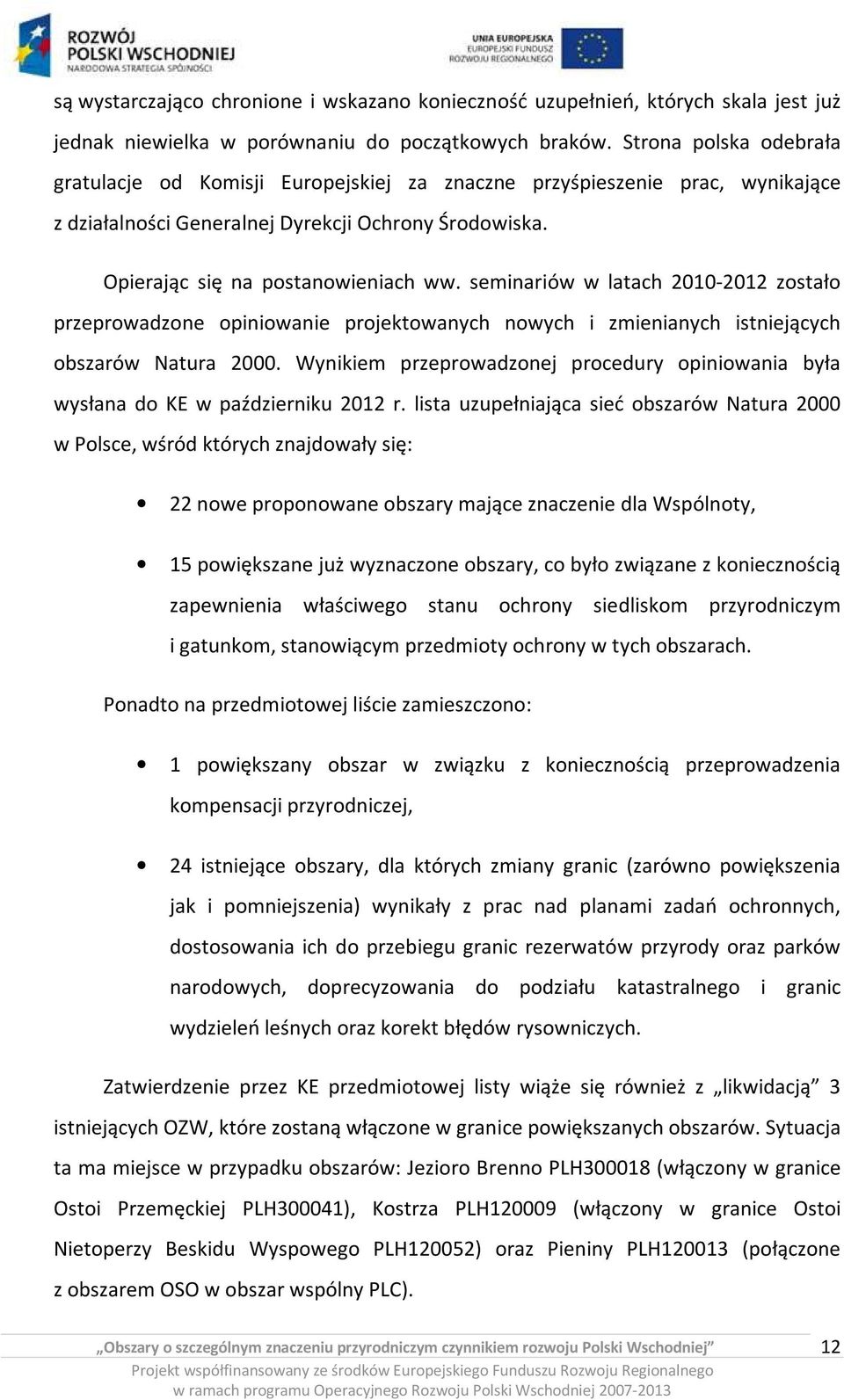 ROZWÓJ POLSKI WSCHODNIEJ
NARODOWA STRATEGIA SPÓJNOŚCI

UNIA EUROPEJSKA
EUROPEJSKI FUNDUSZ ROZWOJU REGIONALNEGO

są wystarczająco chronione i wskazano konieczność uzupełnień, których skala jest już jednak niewielka w porównaniu do początkowych braków. Strona polska odebrała gratulacje od Komisji Europejskiej za znaczne przyśpieszenie prac, wynikające z działalności Generalnej Dyrekcji Ochrony Środowiska.

Opierając się na postanowieniach ww. seminariów w latach 2010-2012 zostało przeprowadzone opiniowanie projektowanych nowych i zmienianych istniejących obszarów Natura 2000. Wynikiem przeprowadzonej procedury opiniowania była wysłana do KE w październiku 2012 r. lista uzupełniająca sieć obszarów Natura 2000 w Polsce, wśród których znajdowały się:

• 22 nowe proponowane obszary mające znaczenie dla Wspólnoty,

• 15 powiększane już wyznaczone obszary, co było związane z koniecznością zapewnienia właściwego stanu ochrony siedliskom przyrodniczym i gatunkom, stanowiącym przedmioty ochrony w tych obszarach.

Ponadto na przedmiotowej liście zamieszczono:

• 1 powiększany obszar w związku z koniecznością przeprowadzenia kompensacji przyrodniczej,

• 24 istniejące obszary, dla których zmiany granic (zarówno powiększenia jak i pomniejszenia) wynikały z prac nad planami zadań ochronnych, dostosowania ich do przebiegu granic rezerwatów przyrody oraz parków narodowych, doprecyzowania do podziału katastralnego i granic wydzieleń leśnych oraz korekt błędów rysowniczych.

Zatwierdzenie przez KE przedmiotowej listy wiąże się również z „likwidacją” 3 istniejących OZW, które zostaną włączone w granice powiększanych obszarów. Sytuacja ta ma miejsce w przypadku obszarów: Jezioro Brenno PLH300018 (włączony w granice Ostoi Przemęckiej PLH300041), Kostrza PLH120009 (włączony w granice Ostoi Nietoperzy Beskidu Wyspowego PLH120052) oraz Pieniny PLH120013 (połączone z obszarem OSO w obszar wspólny PLC).

„Obszary o szczególnym znaczeniu przyrodniczym czynnikiem rozwoju Polski Wschodniej” 12
Projekt współfinansowany ze środków Europejskiego Funduszu Rozwoju Regionalnego w ramach programu Operacyjnego Rozwoju Polski Wschodniej 2007-2013